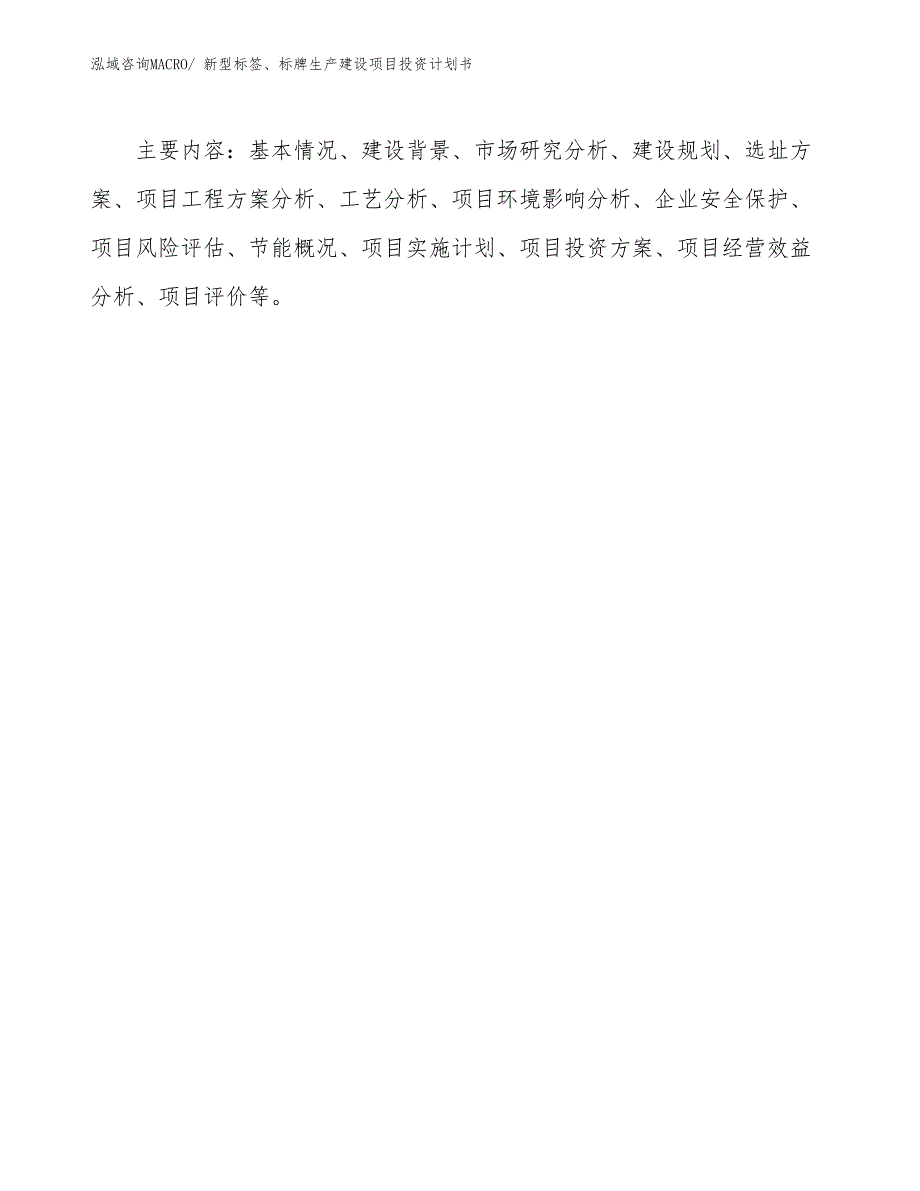 泓域咨询MACRO/ 新型标签、标牌生产建设项目投资计划书

主要内容：基本情况、建设背景、市场研究分析、建设规划、选址方案、项目工程方案分析、工艺分析、项目环境影响分析、企业安全保护、项目风险评估、节能概况、项目实施计划、项目投资方案、项目经营效益分析、项目评价等。